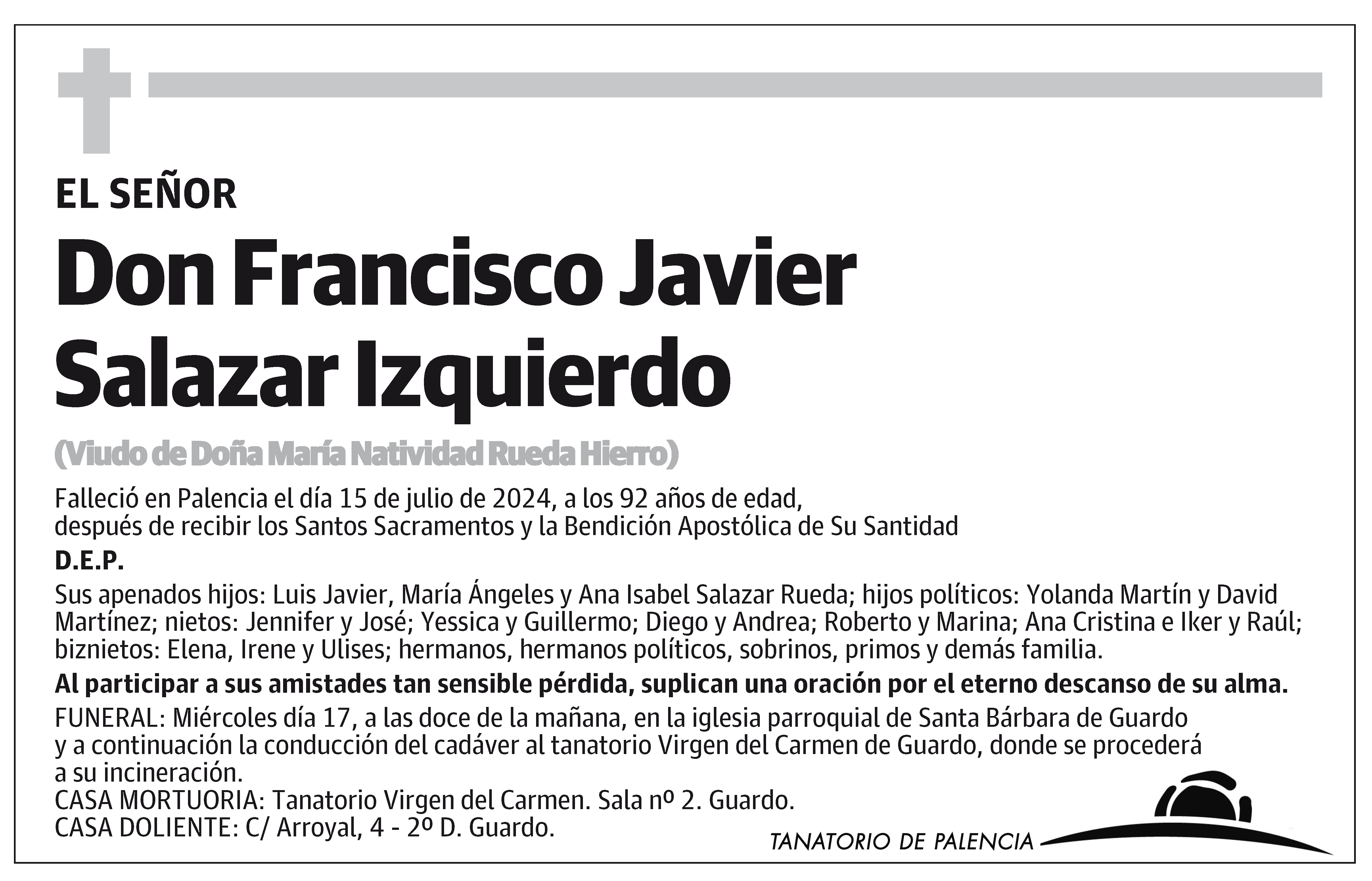 EL SEÑOR

Don Francisco Javier Salazar Izquierdo

(Viudo de Doña María Natividad Rueda Hierro)

Falleció en Palencia el día 15 de julio de 2024, a los 92 años de edad, después de recibir los Santos Sacramentos y la Bendición Apostólica de Su Santidad

D.E.P.

Sus apenados hijos: Luis Javier, María Ángeles y Ana Isabel Salazar Rueda; hijos políticos: Yolanda Martín y David Martínez; nietos: Jennifer y José; Yessica y Guillermo; Diego y Andrea; Roberto y Marina; Ana Cristina e Iker y Raúl; biznietos: Elena, Irene y Ulises; hermanos, hermanos políticos, sobrinos, primos y demás familia.

Al participar a sus amistades tan sensible pérdida, suplican una oración por el eterno descanso de su alma.

FUNERAL: Miércoles día 17, a las doce de la mañana, en la iglesia parroquial de Santa Bárbara de Guardo y a continuación la conducción del cadáver al tanatorio Virgen del Carmen de Guardo, donde se procederá a su incineración.
CASA MORTUORIA: Tanatorio Virgen del Carmen. Sala nº 2. Guardo.
CASA DOLIENTE: C/ Arroyal, 4 - 2º D. Guardo.

TANATORIO DE PALENCIA